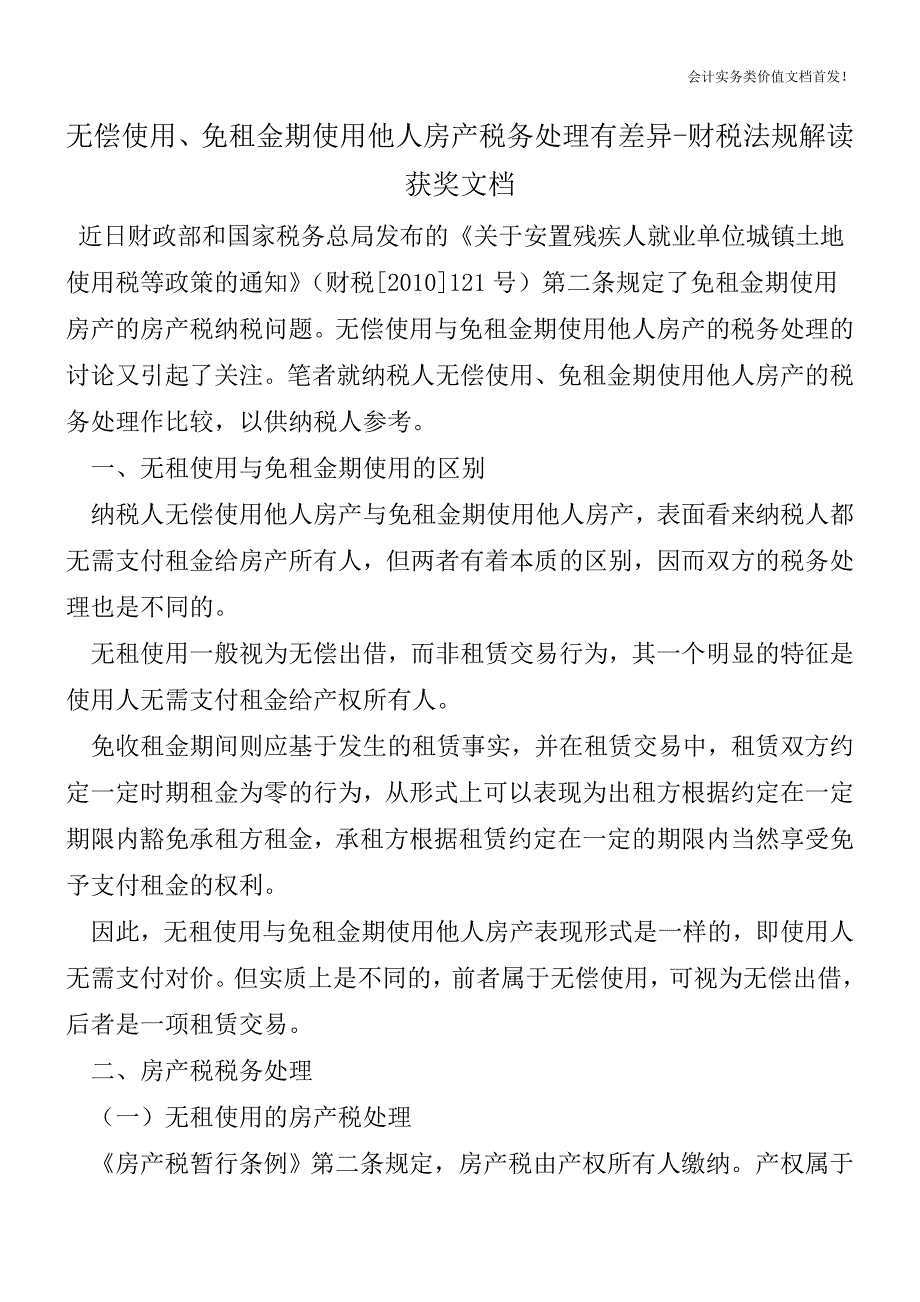 会计实务类价值文档首发!

无偿使用、免租金期使用他人房产税务处理有差异-财税法规解读获奖文档

近日财政部和国家税务总局发布的《关于安置残疾人就业单位城镇土地使用税等政策的通知》(财税[2010]121号)第二条规定了免租金期使用房产的房产税纳税问题。无偿使用与免租金期使用他人房产的税务处理的讨论又引起了关注。笔者就纳税人无偿使用、免租金期使用他人房产的税务处理作比较,以供纳税人参考。

一、无租使用与免租金期使用的区别

纳税人无偿使用他人房产与免租金期使用他人房产,表面看来纳税人都无需支付租金给房产所有人,但两者有着本质的区别,因而双方的税务处理也是不同的。

无租使用一般视为无偿出借,而非租赁交易行为,其一个明显的特征是使用人无需支付租金给产权所有人。

免收租金期间则应基于发生的租赁事实,并在租赁交易中,租赁双方约定一定时期租金为零的行为,从形式上可以表现为出租方根据约定在一定期限内豁免承租方租金,承租方根据租赁约定在一定的期限内当然享受免予支付租金的权利。

因此,无租使用与免租金期使用他人房产表现形式是一样的,即使用人无需支付对价。但实质上是不同的,前者属于无偿使用,可视为无偿出借,后者是一项租赁交易。

二、房产税税务处理

(一)无租使用的房产税处理

《房产税暂行条例》第二条规定,房产税由产权所有人缴纳。产权属于